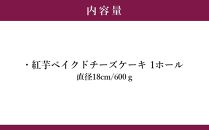 内容量

・紅芋ベイクドチーズケーキ 1ホール
直径18cm/600ｇ